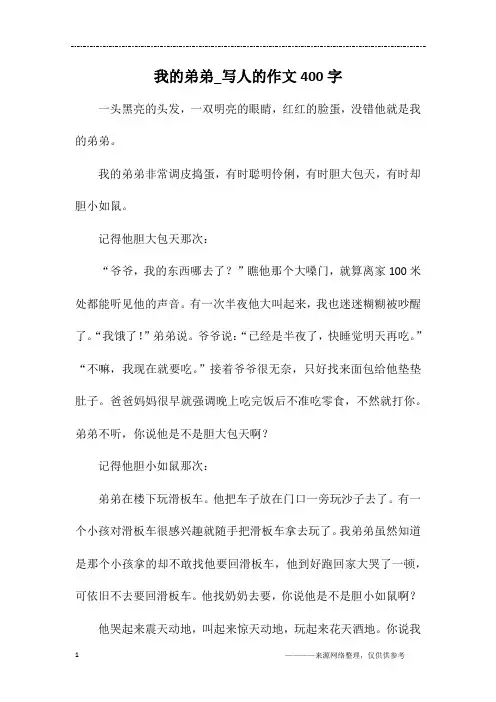 我的弟弟_写人的作文400字

一头黑亮的头发，一双明亮的眼睛，红红的脸蛋，没错他就是我的弟弟。

我的弟弟非常调皮捣蛋，有时聪明伶俐，有时胆大包天，有时却胆小如鼠。

记得他胆大包天那次：

“爷爷，我的东西哪去了？”瞧他那个大嗓门，就算离家100米处都能听见他的声音。有一次半夜他大叫起来，我也迷迷糊糊被吵醒了。“我饿了！”弟弟说。爷爷说：“已经是半夜了，快睡觉明天再吃。”“不嘛，我现在就要吃。”接着爷爷很无奈，只好找来面包给他垫垫肚子。爸爸妈妈很早就强调晚上吃完饭后不准吃零食，不然就打你。弟弟不听，你说他是不是胆大包天啊？

记得他胆小如鼠那次：

弟弟在楼下玩滑板车。他把车子放在门口一旁玩沙子去了。有一个小孩对滑板车很感兴趣就随手把滑板车拿去玩了。我弟弟虽然知道是那个小孩拿的却不敢找他要回滑板车，他到好跑回家大哭了一顿，可依旧不去要回滑板车。他找奶奶去要，你说他是不是胆小如鼠啊？

他哭起来震天动地，叫起来惊天动地，玩起来花天酒地。你说我

1

———来源网络整理，仅供供参考